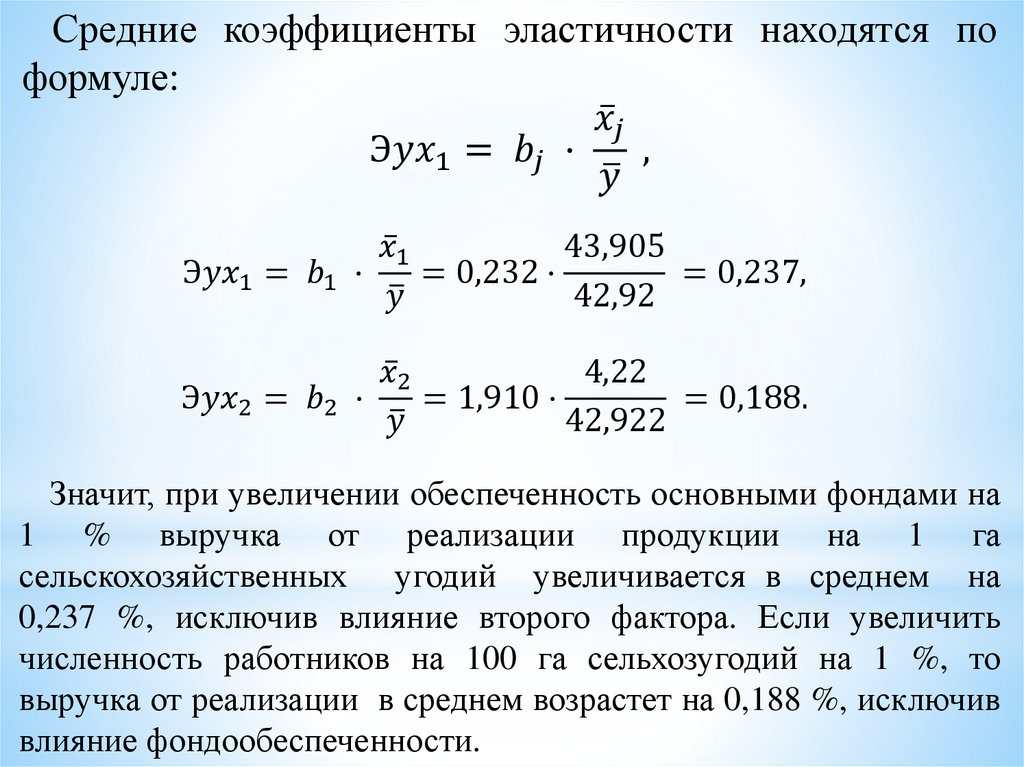 Средние коэффициенты эластичности находятся по формуле:

$Эyx_1 = b_j \cdot \frac{\bar{x}_j}{\bar{y}}$ ,

$Эyx_1 = b_1 \cdot \frac{\bar{x}_1}{\bar{y}} = 0{,}232 \cdot \frac{43{,}905}{42{,}92} = 0{,}237,$

$Эyx_2 = b_2 \cdot \frac{\bar{x}_2}{\bar{y}} = 1{,}910 \cdot \frac{4{,}22}{42{,}922} = 0{,}188.$

Значит, при увеличении обеспеченность основными фондами на 1 % выручка от реализации продукции на 1 га сельскохозяйственных угодий увеличивается в среднем на 0,237 %, исключив влияние второго фактора. Если увеличить численность работников на 100 га сельхозугодий на 1 %, то выручка от реализации в среднем возрастет на 0,188 %, исключив влияние фондообеспеченности.